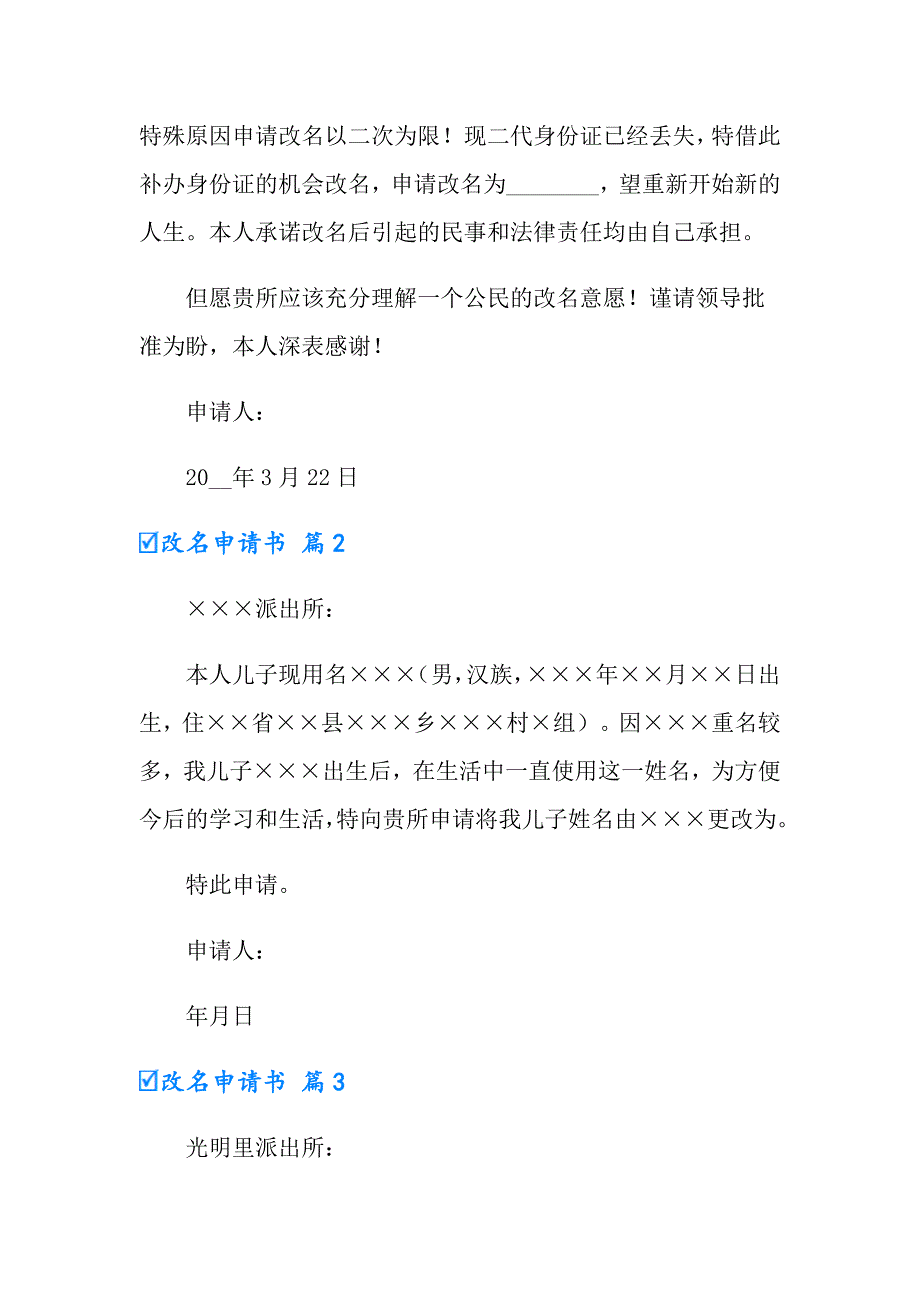 特殊原因申请改名以二次为限！现二代身份证已经丢失，特借此补办身份证的机会改名，申请改名为________，望重新开始新的人生。本人承诺改名后引起的民事和法律责任均由自己承担。

但愿贵所应该充分理解一个公民的改名意愿！谨请领导批准为盼，本人深表感谢！

申请人：

20__年3月22日

☑改名申请书 篇2

×××派出所：

本人儿子现用名×××（男，汉族，×××年××月××日出生，住××省××县×××乡×××村×组）。因×××重名较多，我儿子×××出生后，在生活中一直使用这一姓名，为方便今后的学习和生活，特向贵所申请将我儿子姓名由×××更改为。

特此申请。

申请人：

年月日

☑改名申请书 篇3

光明里派出所：